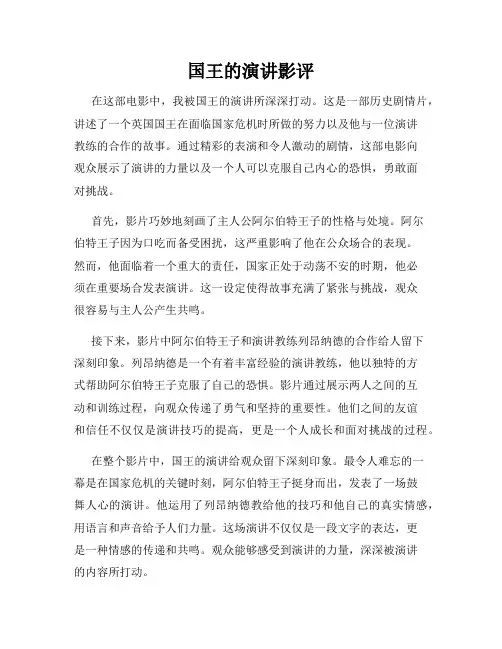 国王的演讲影评

在这部电影中，我被国王的演讲所深深打动。这是一部历史剧情片，讲述了一个英国国王在面临国家危机时所做的努力以及他与一位演讲教练的合作的故事。通过精彩的表演和令人激动的剧情，这部电影向观众展示了演讲的力量以及一个人可以克服自己内心的恐惧，勇敢面对挑战。

首先，影片巧妙地刻画了主人公阿尔伯特王子的性格与处境。阿尔伯特王子因为口吃而备受困扰，这严重影响了他在公众场合的表现。然而，他面临着一个重大的责任，国家正处于动荡不安的时期，他必须在重要场合发表演讲。这一设定使得故事充满了紧张与挑战，观众很容易与主人公产生共鸣。

接下来，影片中阿尔伯特王子和演讲教练列昂纳德的合作给人留下深刻印象。列昂纳德是一个有着丰富经验的演讲教练，他以独特的方式帮助阿尔伯特王子克服了自己的恐惧。影片通过展示两人之间的互动和训练过程，向观众传递了勇气和坚持的重要性。他们之间的友谊和信任不仅仅是演讲技巧的提高，更是一个人成长和面对挑战的过程。

在整个影片中，国王的演讲给观众留下深刻印象。最令人难忘的一幕是在国家危机的关键时刻，阿尔伯特王子挺身而出，发表了一场鼓舞人心的演讲。他运用了列昂纳德教给他的技巧和他自己的真实情感，用语言和声音给予人们力量。这场演讲不仅仅是一段文字的表达，更是一种情感的传递和共鸣。观众能够感受到演讲的力量，深深被演讲的内容所打动。